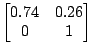 $\begin{bmatrix} 0.74 & 0.26 \\ 0 & 1 \end{bmatrix}$